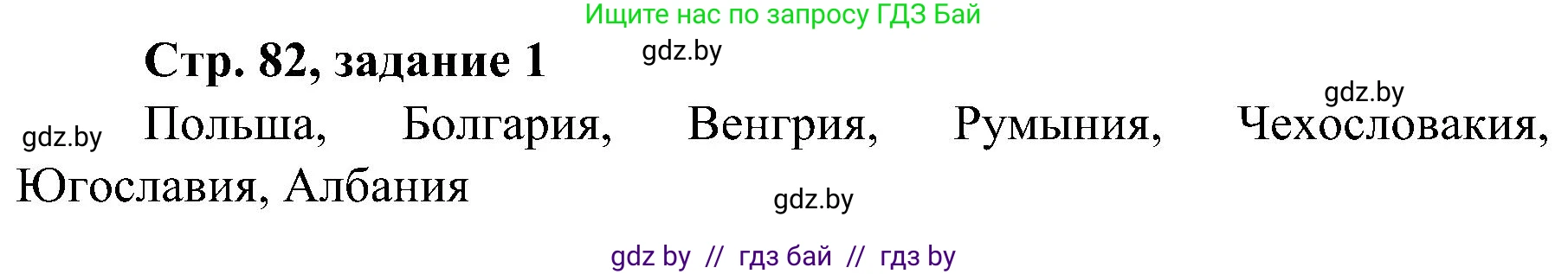 Ищите нас по запросу ГДЗ Бай

Стр. 82, задание 1

gdz.by

gdz.by

gdz.by

Польша, Болгария, Венгрия, Румыния, Чехословакия, Югославия, Албания

gdz.by

gdz by // гдз бай // гдз by